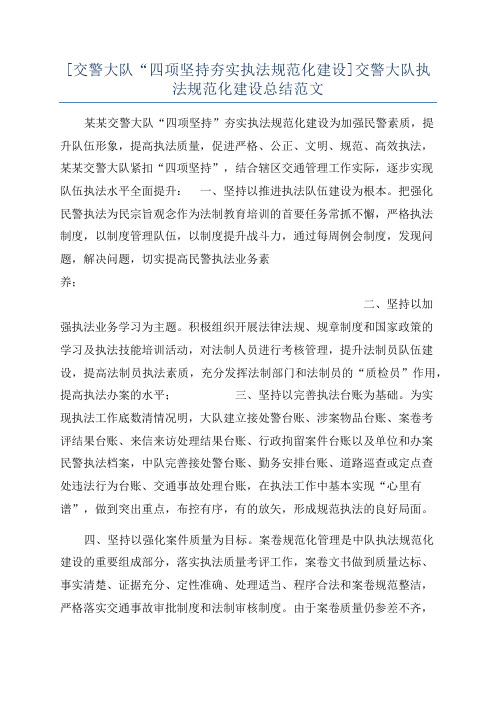 [交警大队“四项坚持夯实执法规范化建设]交警大队执法规范化建设总结范文

某某交警大队“四项坚持”夯实执法规范化建设为加强民警素质，提升队伍形象，提高执法质量，促进严格、公正、文明、规范、高效执法，某某交警大队紧扣“四项坚持”，结合辖区交通管理工作实际，逐步实现队伍执法水平全面提升： 一、坚持以推进执法队伍建设为根本。把强化民警执法为民宗旨观念作为法制教育培训的首要任务常抓不懈，严格执法制度，以制度管理队伍，以制度提升战斗力，通过每周例会制度，发现问题，解决问题，切实提高民警执法业务素养；

二、坚持以加强执法业务学习为主题。积极组织开展法律法规、规章制度和国家政策的学习及执法技能培训活动，对法制人员进行考核管理，提升法制员队伍建设，提高法制员执法素质，充分发挥法制部门和法制员的“质检员”作用，提高执法办案的水平； 三、坚持以完善执法台账为基础。为实现执法工作底数清情况明，大队建立接处警台账、涉案物品台账、案卷考评结果台账、来信来访处理结果台账、行政拘留案件台账以及单位和办案民警执法档案，中队完善接处警台账、勤务安排台账、道路巡查或定点查处违法行为台账、交通事故处理台账，在执法工作中基本实现“心里有谱”，做到突出重点，布控有序，有的放矢，形成规范执法的良好局面。

四、坚持以强化案件质量为目标。案卷规范化管理是中队执法规范化建设的重要组成部分，落实执法质量考评工作，案卷文书做到质量达标、事实清楚、证据充分、定性准确、处理适当、程序合法和案卷规范整洁，严格落实交通事故审批制度和法制审核制度。由于案卷质量仍参差不齐，